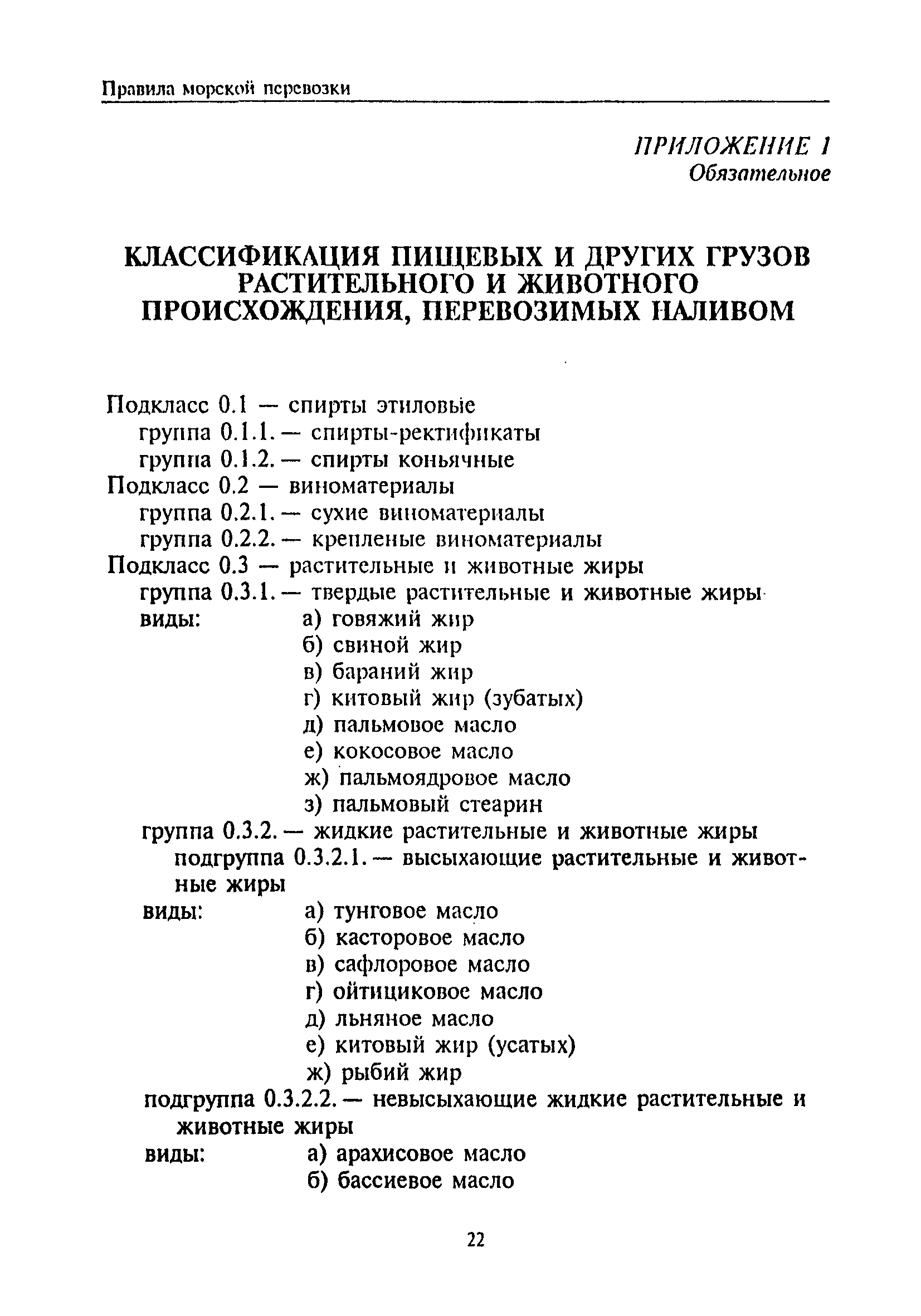 Правила морской перевозки

ПРИЛОЖЕНИЕ 1
Обязательное

КЛАССИФИКАЦИЯ ПИЩЕВЫХ И ДРУГИХ ГРУЗОВ РАСТИТЕЛЬНОГО И ЖИВОТНОГО ПРОИСХОЖДЕНИЯ, ПЕРЕВОЗИМЫХ НАЛИВОМ

Подкласс 0.1 — спирты этиловые
группа 0.1.1. — спирты-ректификаты
группа 0.1.2. — спирты коньячные
Подкласс 0.2 — виноматериалы
группа 0.2.1. — сухие виноматериалы
группа 0.2.2. — крепленые виноматериалы
Подкласс 0.3 — растительные и животные жиры
группа 0.3.1. — твердые растительные и животные жиры
виды: а) говяжий жир
б) свиной жир
в) бараний жир
г) китовый жир (зубатых)
д) пальмовое масло
е) кокосовое масло
ж) пальмоядровое масло
з) пальмовый стеарин
группа 0.3.2. — жидкие растительные и животные жиры
подгруппа 0.3.2.1. — высыхающие растительные и животные жиры
виды: а) тунговое масло
б) касторовое масло
в) сафлоровое масло
г) ойтициковое масло
д) льняное масло
е) китовый жир (усатых)
ж) рыбий жир
подгруппа 0.3.2.2. — невысыхающие жидкие растительные и животные жиры
виды: а) арахисовое масло
б) бассиевое масло

22